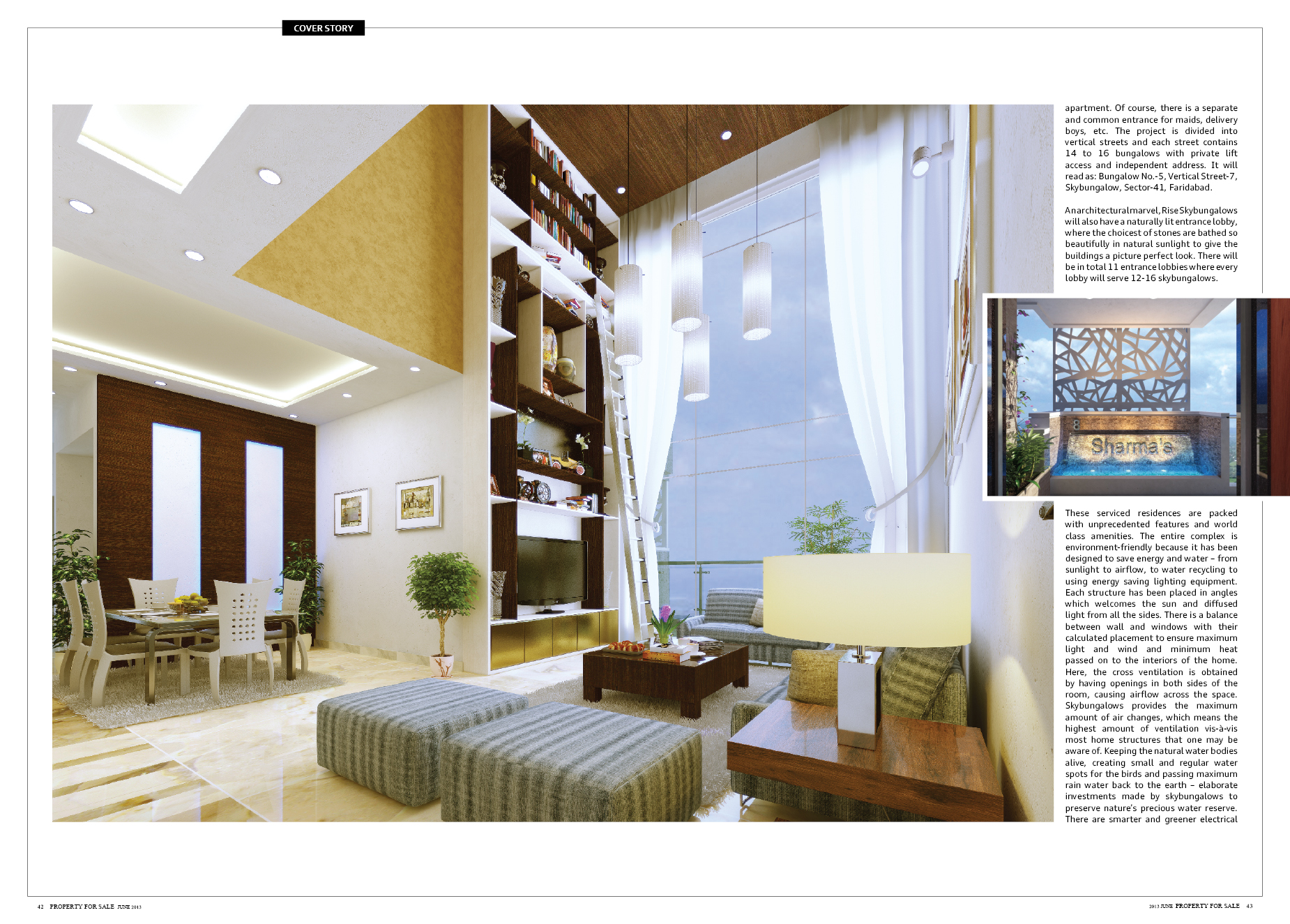 COVER STORY

apartment. Of course, there is a separate and common entrance for maids, delivery boys, etc. The project is divided into vertical streets and each street contains 14 to 16 bungalows with private lift access and independent address. It will read as: Bungalow No.-5, Vertical Street-7, Skybungalow, Sector-41, Faridabad.

An architectural marvel, Rise Skybungalows will also have a naturally lit entrance lobby, where the choicest of stones are bathed so beautifully in natural sunlight to give the buildings a picture perfect look. There will be in total 11 entrance lobbies where every lobby will serve 12-16 skybungalows.

Sharma's

These serviced residences are packed with unprecedented features and world class amenities. The entire complex is environment-friendly because it has been designed to save energy and water – from sunlight to airflow, to water recycling to using energy saving lighting equipment. Each structure has been placed in angles which welcomes the sun and diffused light from all the sides. There is a balance between wall and windows with their calculated placement to ensure maximum light and wind and minimum heat passed on to the interiors of the home. Here, the cross ventilation is obtained by having openings in both sides of the room, causing airflow across the space. Skybungalows provides the maximum amount of air changes, which means the highest amount of ventilation vis-à-vis most home structures that one may be aware of. Keeping the natural water bodies alive, creating small and regular water spots for the birds and passing maximum rain water back to the earth – elaborate investments made by skybungalows to preserve nature's precious water reserve. There are smarter and greener electrical

42 PROPERTY FOR SALE JUNE 2013

2013 JUNE PROPERTY FOR SALE 43